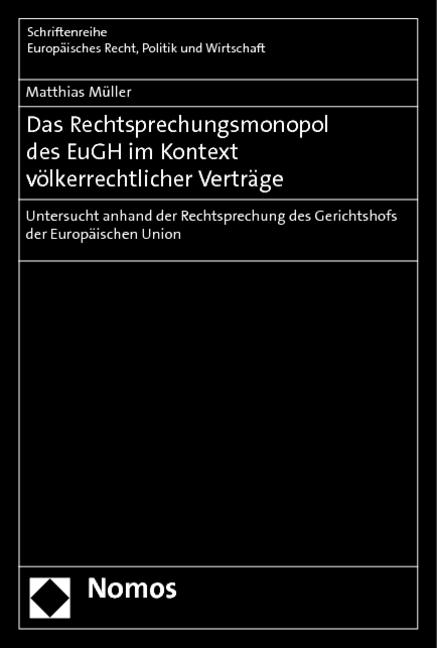 Schriftenreihe
Europäisches Recht, Politik und Wirtschaft

Matthias Müller

Das Rechtsprechungsmonopol des EuGH im Kontext völkerrechtlicher Verträge

Untersucht anhand der Rechtsprechung des Gerichtshofs der Europäischen Union

Nomos